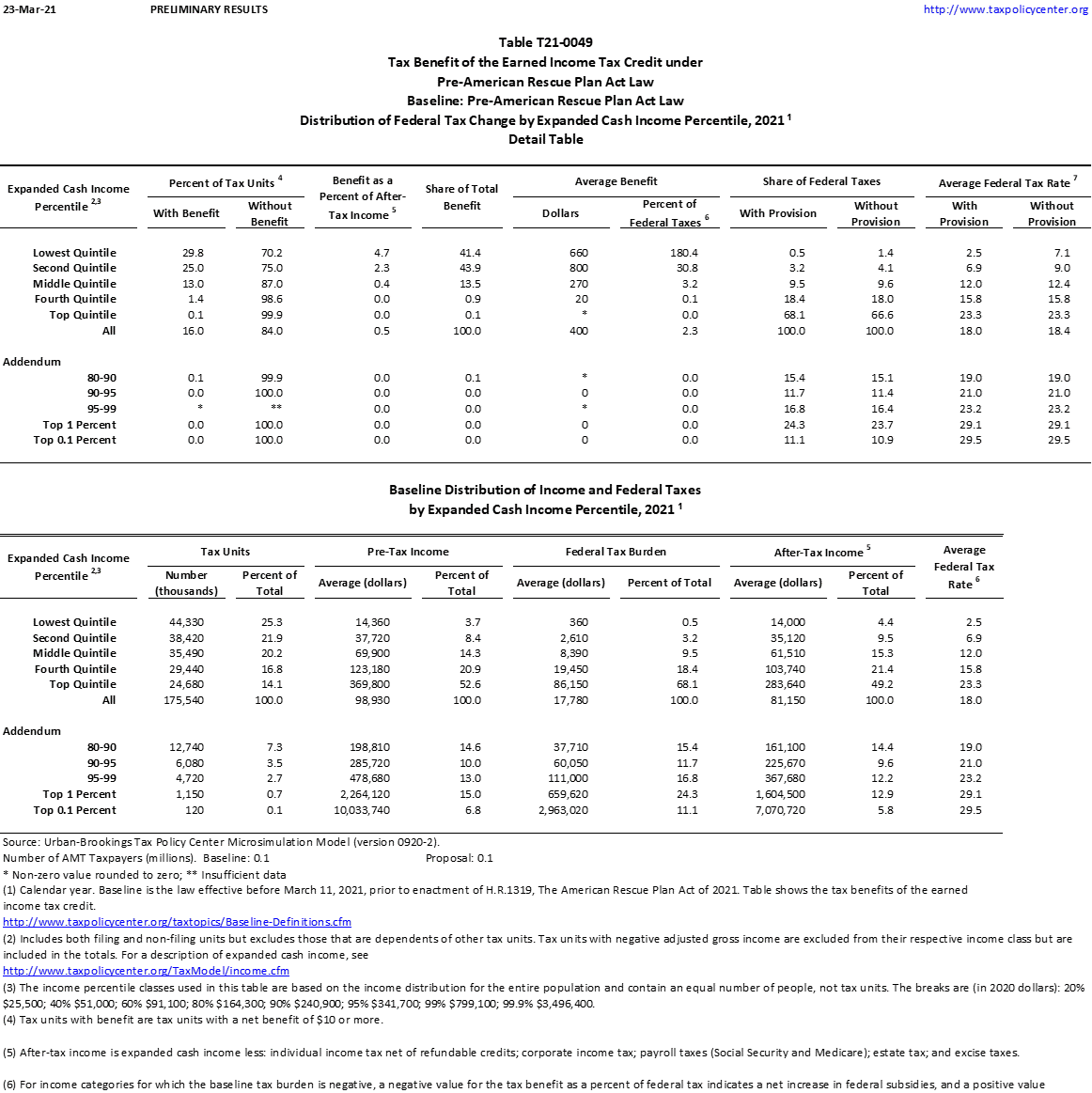 23-Mar-21 PRELIMINARY RESULTS http://www.taxpolicycenter.org

Table T21-0049
Tax Benefit of the Earned Income Tax Credit under
Pre-American Rescue Plan Act Law
Baseline: Pre-American Rescue Plan Act Law
Distribution of Federal Tax Change by Expanded Cash Income Percentile, 2021 $^1$
Detail Table

| Expanded Cash Income Percentile $^{2,3}$ | Percent of Tax Units $^4$ With Benefit | Percent of Tax Units $^4$ Without Benefit | Benefit as a Percent of After-Tax Income $^5$ | Share of Total Benefit | Average Benefit Dollars | Average Benefit Percent of Federal Taxes $^6$ | Share of Federal Taxes With Provision | Share of Federal Taxes Without Provision | Average Federal Tax Rate $^7$ With Provision | Average Federal Tax Rate $^7$ Without Provision |
|---|---|---|---|---|---|---|---|---|---|---|
| Lowest Quintile | 29.8 | 70.2 | 4.7 | 41.4 | 660 | 180.4 | 0.5 | 1.4 | 2.5 | 7.1 |
| Second Quintile | 25.0 | 75.0 | 2.3 | 43.9 | 800 | 30.8 | 3.2 | 4.1 | 6.9 | 9.0 |
| Middle Quintile | 13.0 | 87.0 | 0.4 | 13.5 | 270 | 3.2 | 9.5 | 9.6 | 12.0 | 12.4 |
| Fourth Quintile | 1.4 | 98.6 | 0.0 | 0.9 | 20 | 0.1 | 18.4 | 18.0 | 15.8 | 15.8 |
| Top Quintile | 0.1 | 99.9 | 0.0 | 0.1 | * | 0.0 | 68.1 | 66.6 | 23.3 | 23.3 |
| All | 16.0 | 84.0 | 0.5 | 100.0 | 400 | 2.3 | 100.0 | 100.0 | 18.0 | 18.4 |
| Addendum | | | | | | | | | | |
| 80-90 | 0.1 | 99.9 | 0.0 | 0.1 | * | 0.0 | 15.4 | 15.1 | 19.0 | 19.0 |
| 90-95 | 0.0 | 100.0 | 0.0 | 0.0 | 0 | 0.0 | 11.7 | 11.4 | 21.0 | 21.0 |
| 95-99 | * | ** | 0.0 | 0.0 | * | 0.0 | 16.8 | 16.4 | 23.2 | 23.2 |
| Top 1 Percent | 0.0 | 100.0 | 0.0 | 0.0 | 0 | 0.0 | 24.3 | 23.7 | 29.1 | 29.1 |
| Top 0.1 Percent | 0.0 | 100.0 | 0.0 | 0.0 | 0 | 0.0 | 11.1 | 10.9 | 29.5 | 29.5 |

Baseline Distribution of Income and Federal Taxes
by Expanded Cash Income Percentile, 2021 $^1$

| Expanded Cash Income Percentile $^{2,3}$ | Tax Units Number (thousands) | Tax Units Percent of Total | Pre-Tax Income Average (dollars) | Pre-Tax Income Percent of Total | Federal Tax Burden Average (dollars) | Federal Tax Burden Percent of Total | After-Tax Income $^5$ Average (dollars) | After-Tax Income $^5$ Percent of Total | Average Federal Tax Rate $^6$ |
|---|---|---|---|---|---|---|---|---|---|
| Lowest Quintile | 44,330 | 25.3 | 14,360 | 3.7 | 360 | 0.5 | 14,000 | 4.4 | 2.5 |
| Second Quintile | 38,420 | 21.9 | 37,720 | 8.4 | 2,610 | 3.2 | 35,120 | 9.5 | 6.9 |
| Middle Quintile | 35,490 | 20.2 | 69,900 | 14.3 | 8,390 | 9.5 | 61,510 | 15.3 | 12.0 |
| Fourth Quintile | 29,440 | 16.8 | 123,180 | 20.9 | 19,450 | 18.4 | 103,740 | 21.4 | 15.8 |
| Top Quintile | 24,680 | 14.1 | 369,800 | 52.6 | 86,150 | 68.1 | 283,640 | 49.2 | 23.3 |
| All | 175,540 | 100.0 | 98,930 | 100.0 | 17,780 | 100.0 | 81,150 | 100.0 | 18.0 |
| Addendum | | | | | | | | | |
| 80-90 | 12,740 | 7.3 | 198,810 | 14.6 | 37,710 | 15.4 | 161,100 | 14.4 | 19.0 |
| 90-95 | 6,080 | 3.5 | 285,720 | 10.0 | 60,050 | 11.7 | 225,670 | 9.6 | 21.0 |
| 95-99 | 4,720 | 2.7 | 478,680 | 13.0 | 111,000 | 16.8 | 367,680 | 12.2 | 23.2 |
| Top 1 Percent | 1,150 | 0.7 | 2,264,120 | 15.0 | 659,620 | 24.3 | 1,604,500 | 12.9 | 29.1 |
| Top 0.1 Percent | 120 | 0.1 | 10,033,740 | 6.8 | 2,963,020 | 11.1 | 7,070,720 | 5.8 | 29.5 |

Source: Urban-Brookings Tax Policy Center Microsimulation Model (version 0920-2).
Number of AMT Taxpayers (millions). Baseline: 0.1 Proposal: 0.1
* Non-zero value rounded to zero; ** Insufficient data
(1) Calendar year. Baseline is the law effective before March 11, 2021, prior to enactment of H.R.1319, The American Rescue Plan Act of 2021. Table shows the tax benefits of the earned income tax credit.
http://www.taxpolicycenter.org/taxtopics/Baseline-Definitions.cfm
(2) Includes both filing and non-filing units but excludes those that are dependents of other tax units. Tax units with negative adjusted gross income are excluded from their respective income class but are included in the totals. For a description of expanded cash income, see
http://www.taxpolicycenter.org/TaxModel/income.cfm
(3) The income percentile classes used in this table are based on the income distribution for the entire population and contain an equal number of people, not tax units. The breaks are (in 2020 dollars): 20% $25,500; 40% $51,000; 60% $91,100; 80% $164,300; 90% $240,900; 95% $341,700; 99% $799,100; 99.9% $3,496,400.
(4) Tax units with benefit are tax units with a net benefit of $10 or more.

(5) After-tax income is expanded cash income less: individual income tax net of refundable credits; corporate income tax; payroll taxes (Social Security and Medicare); estate tax; and excise taxes.

(6) For income categories for which the baseline tax burden is negative, a negative value for the tax benefit as a percent of federal tax indicates a net increase in federal subsidies, and a positive value